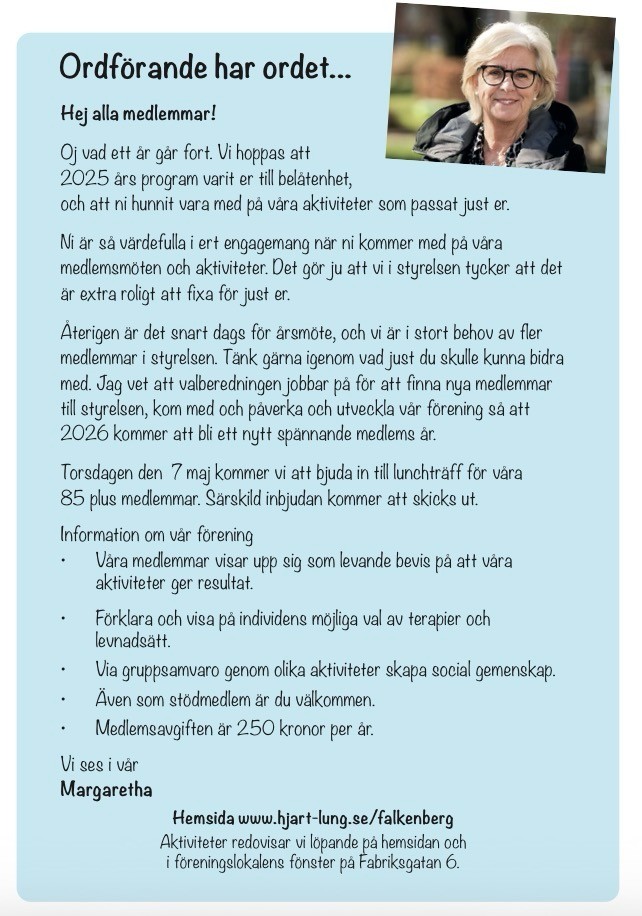 Ordförande har ordet...

Hej alla medlemmar!

Oj vad ett år går fort. Vi hoppas att 2025 års program varit er till belåtenhet, och att ni hunnit vara med på våra aktiviteter som passat just er.

Ni är så värdefulla i ert engagemang när ni kommer med på våra medlemsmöten och aktiviteter. Det gör ju att vi i styrelsen tycker att det är extra roligt att fixa för just er.

Återigen är det snart dags för årsmöte, och vi är i stort behov av fler medlemmar i styrelsen. Tänk gärna igenom vad just du skulle kunna bidra med. Jag vet att valberedningen jobbar på för att finna nya medlemmar till styrelsen, kom med och påverka och utveckla vår förening så att 2026 kommer att bli ett nytt spännande medlems år.

Torsdagen den 7 maj kommer vi att bjuda in till lunchträff för våra 85 plus medlemmar. Särskild inbjudan kommer att skicks ut.

Information om vår förening
• Våra medlemmar visar upp sig som levande bevis på att våra aktiviteter ger resultat.
• Förklara och visa på individens möjliga val av terapier och levnadsätt.
• Via gruppsamvaro genom olika aktiviteter skapa social gemenskap.
• Även som stödmedlem är du välkommen.
• Medlemsavgiften är 250 kronor per år.

Vi ses i vår
Margaretha

Hemsida www.hjart-lung.se/falkenberg
Aktiviteter redovisar vi löpande på hemsidan och i föreningslokalens fönster på Fabriksgatan 6.